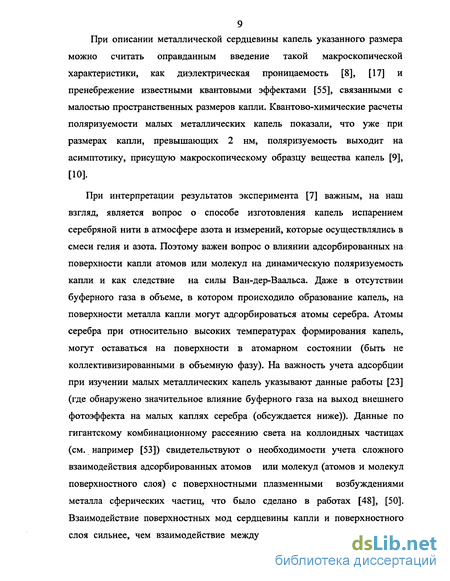 9

При описании металлической сердцевины капель указанного размера можно считать оправданным введение такой макроскопической характеристики, как диэлектрическая проницаемость [8], [17] и пренебрежение известными квантовыми эффектами [55], связанными с малостью пространственных размеров капли. Квантово-химические расчеты поляризуемости малых металлических капель показали, что уже при размерах капли, превышающих 2 нм, поляризуемость выходит на асимптотику, присущую макроскопическому образцу вещества капель [9], [10].

При интерпретации результатов эксперимента [7] важным, на наш взгляд, является вопрос о способе изготовления капель испарением серебряной нити в атмосфере азота и измерений, которые осуществлялись в смеси гелия и азота. Поэтому важен вопрос о влиянии адсорбированных на поверхности капли атомов или молекул на динамическую поляризуемость капли и как следствие на силы Ван-дер-Ваальса. Даже в отсутствии буферного газа в объеме, в котором происходило образование капель, на поверхности металла капли могут адсорбироваться атомы серебра. Атомы серебра при относительно высоких температурах формирования капель, могут оставаться на поверхности в атомарном состоянии (быть не коллективизированными в объемную фазу). На важность учета адсорбции при изучении малых металлических капель указывают данные работы [23] (где обнаружено значительное влияние буферного газа на выход внешнего фотоэффекта на малых каплях серебра (обсуждается ниже)). Данные по гигантскому комбинационному рассеянию света на коллоидных частицах (см. например [53]) свидетельствуют о необходимости учета сложного взаимодействия адсорбированных атомов или молекул (атомов и молекул поверхностного слоя) с поверхностными плазменными возбуждениями металла сферических частиц, что было сделано в работах [48], [50]. Взаимодействие поверхностных мод сердцевины капли и поверхностного слоя сильнее, чем взаимодействие между

dsLib.net
библиотека диссертаций